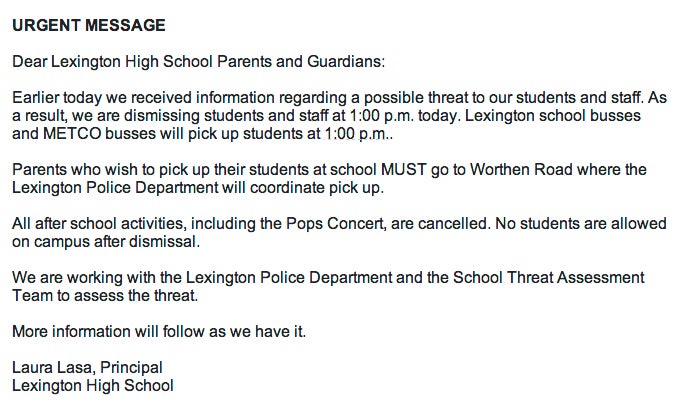 URGENT MESSAGE

Dear Lexington High School Parents and Guardians:

Earlier today we received information regarding a possible threat to our students and staff. As a result, we are dismissing students and staff at 1:00 p.m. today. Lexington school busses and METCO busses will pick up students at 1:00 p.m..

Parents who wish to pick up their students at school MUST go to Worthen Road where the Lexington Police Department will coordinate pick up.

All after school activities, including the Pops Concert, are cancelled. No students are allowed on campus after dismissal.

We are working with the Lexington Police Department and the School Threat Assessment Team to assess the threat.

More information will follow as we have it.

Laura Lasa, Principal
Lexington High School